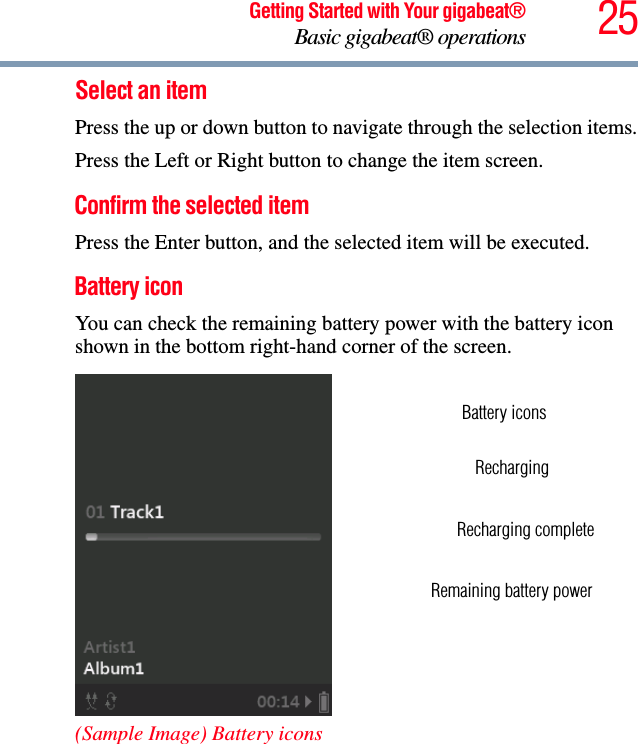 Getting Started with Your gigabeat®
Basic gigabeat® operations
25

Select an item

Press the up or down button to navigate through the selection items.

Press the Left or Right button to change the item screen.

Confirm the selected item

Press the Enter button, and the selected item will be executed.

Battery icon

You can check the remaining battery power with the battery icon shown in the bottom right-hand corner of the screen.

01 Track1

Artist1
Album1

00:14

Battery icons

Recharging

Recharging complete

Remaining battery power

(Sample Image) Battery icons